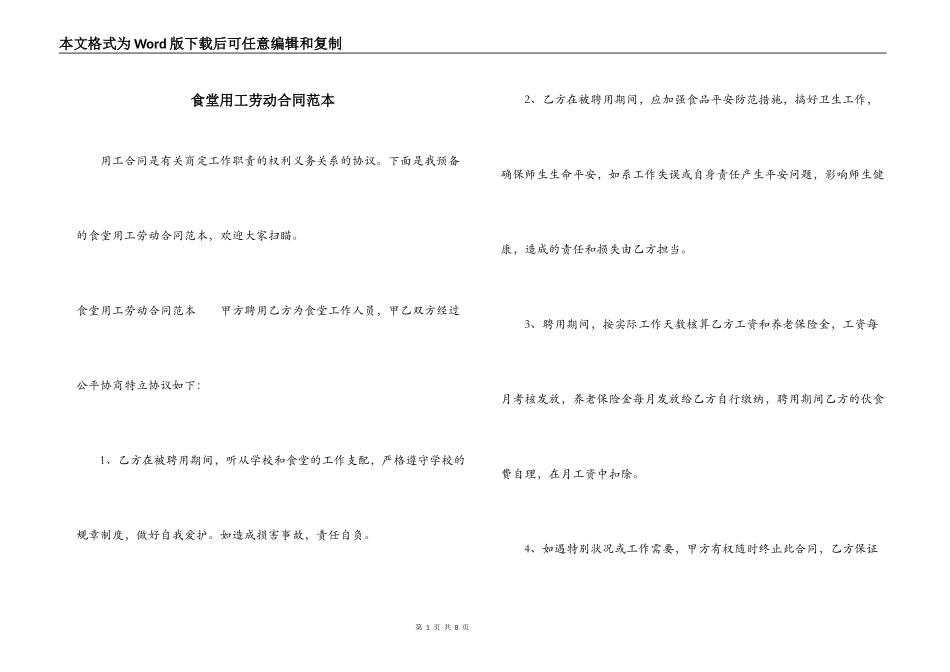 本文格式为Word版下载后可任意编辑和复制

食堂用工劳动合同范本

用工合同是有关商定工作职责的权利义务关系的协议。下面是我预备的食堂用工劳动合同范本，欢迎大家扫瞄。

食堂用工劳动合同范本　　甲方聘用乙方为食堂工作人员，甲乙双方经过公平协商特立协议如下：

1、乙方在被聘用期间，听从学校和食堂的工作支配，严格遵守学校的规章制度，做好自我爱护。如造成损害事故，责任自负。

2、乙方在被聘用期间，应加强食品平安防范措施，搞好卫生工作，确保师生生命平安，如系工作失误或自身责任产生平安问题，影响师生健康，造成的责任和损失由乙方担当。

3、聘用期间，按实际工作天数核算乙方工资和养老保险金，工资每月考核发放，养老保险金每月发放给乙方自行缴纳，聘用期间乙方的伙食费自理，在月工资中扣除。

4、如遇特别状况或工作需要，甲方有权随时终止此合同，乙方保证

第 1 页 共 8 页